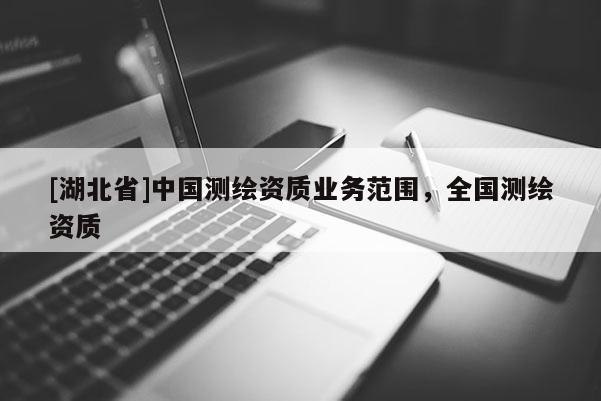 [湖北省]中国测绘资质业务范围，全国测绘资质